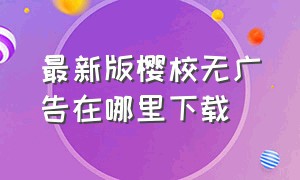 最新版樱校无广告在哪里下载